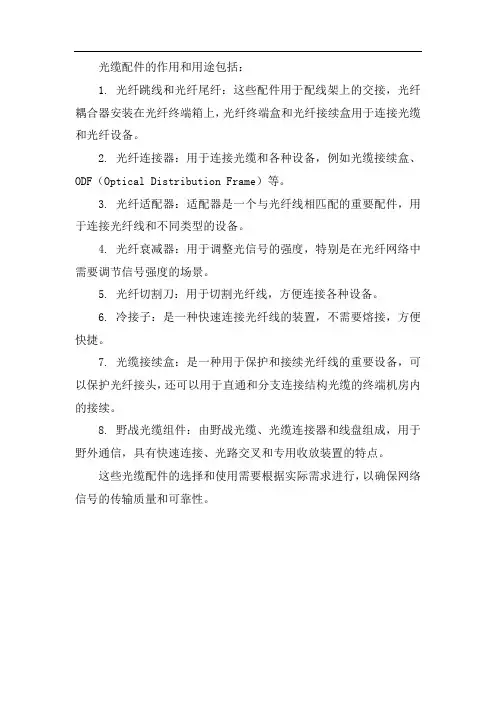 光缆配件的作用和用途包括：

1. 光纤跳线和光纤尾纤：这些配件用于配线架上的交接，光纤耦合器安装在光纤终端箱上，光纤终端盒和光纤接续盒用于连接光缆和光纤设备。

2. 光纤连接器：用于连接光缆和各种设备，例如光缆接续盒、ODF（Optical Distribution Frame）等。

3. 光纤适配器：适配器是一个与光纤线相匹配的重要配件，用于连接光纤线和不同类型的设备。

4. 光纤衰减器：用于调整光信号的强度，特别是在光纤网络中需要调节信号强度的场景。

5. 光纤切割刀：用于切割光纤线，方便连接各种设备。

6. 冷接子：是一种快速连接光纤线的装置，不需要熔接，方便快捷。

7. 光缆接续盒：是一种用于保护和接续光纤线的重要设备，可以保护光纤接头，还可以用于直通和分支连接结构光缆的终端机房内的接续。

8. 野战光缆组件：由野战光缆、光缆连接器和线盘组成，用于野外通信，具有快速连接、光路交叉和专用收放装置的特点。

这些光缆配件的选择和使用需要根据实际需求进行，以确保网络信号的传输质量和可靠性。